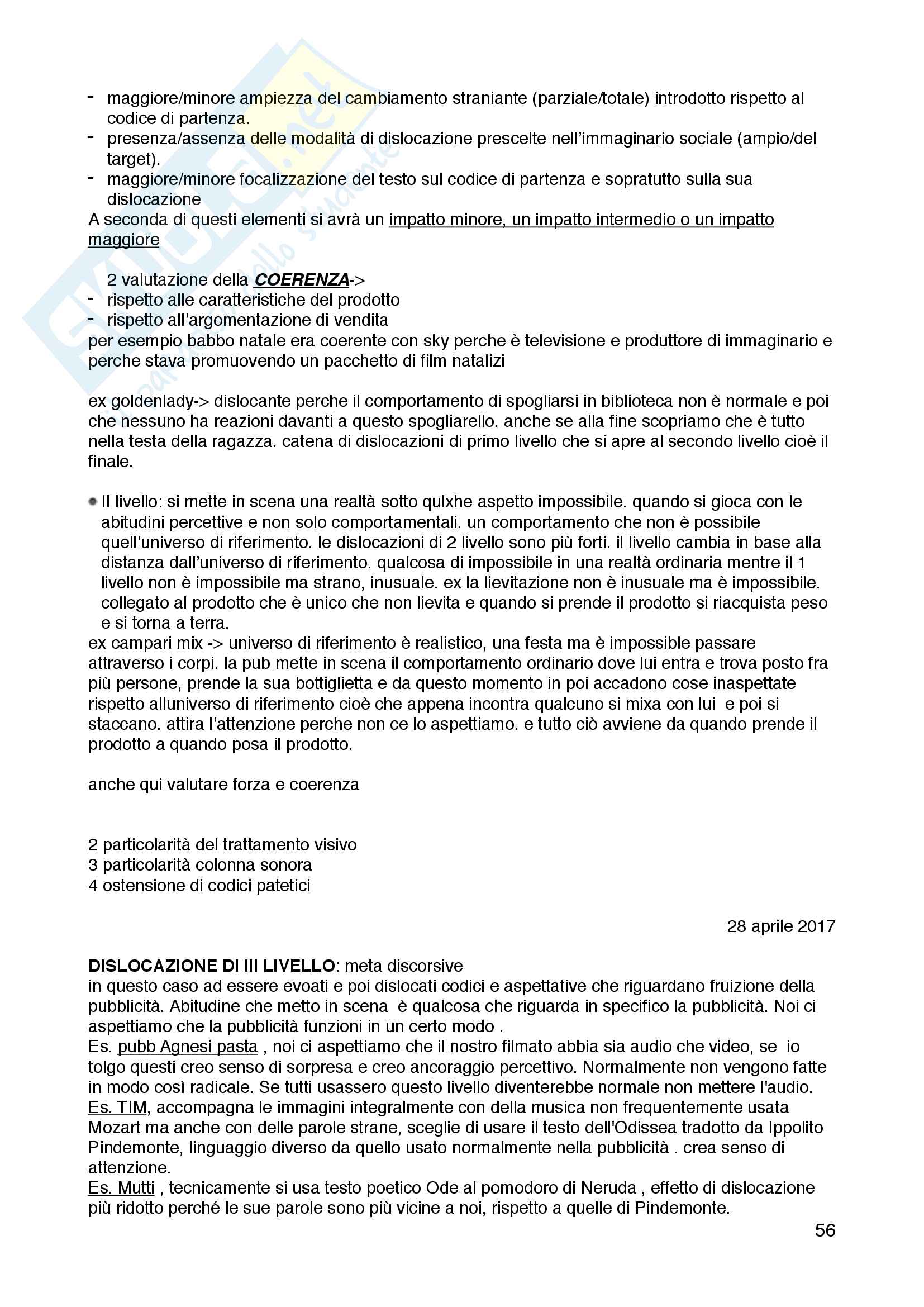 - maggiore/minore ampiezza del cambiamento straniante (parziale/totale) introdotto rispetto al codice di partenza.
- presenza/assenza delle modalità di dislocazione prescelte nell'immaginario sociale (ampio/del target).
- maggiore/minore focalizzazione del testo sul codice di partenza e sopratutto sulla sua dislocazione

A seconda di questi elementi si avrà un impatto minore, un impatto intermedio o un impatto maggiore

2 valutazione della COERENZA->
- rispetto alle caratteristiche del prodotto
- rispetto all'argomentazione di vendita

per esempio babbo natale era coerente con sky perche è televisione e produttore di immaginario e perche stava promuovendo un pacchetto di film natalizi

ex goldenlady-> dislocante perche il comportamento di spogliarsi in biblioteca non è normale e poi che nessuno ha reazioni davanti a questo spogliarello. anche se alla fine scopriamo che è tutto nella testa della ragazza. catena di dislocazioni di primo livello che si apre al secondo livello cioè il finale.

• II livello: si mette in scena una realtà sotto qulxhe aspetto impossibile. quando si gioca con le abitudini percettive e non solo comportamentali. un comportamento che non è possibile quell'universo di riferimento. le dislocazioni di 2 livello sono più forti. il livello cambia in base alla distanza dall'universo di riferimento. qualcosa di impossibile in una realtà ordinaria mentre il 1 livello non è impossibile ma strano, inusuale. ex la lievitazione non è inusuale ma è impossibile. collegato al prodotto che è unico che non lievita e quando si prende il prodotto si riacquista peso e si torna a terra.

ex campari mix -> universo di riferimento è realistico, una festa ma è impossible passare attraverso i corpi. la pub mette in scena il comportamento ordinario dove lui entra e trova posto fra più persone, prende la sua bottiglietta e da questo momento in poi accadono cose inaspettate rispetto alluniverso di riferimento cioè che appena incontra qualcuno si mixa con lui e poi si staccano. attira l'attenzione perche non ce lo aspettiamo. e tutto ciò avviene da quando prende il prodotto a quando posa il prodotto.

anche qui valutare forza e coerenza

2 particolarità del trattamento visivo
3 particolarità colonna sonora
4 ostensione di codici patetici

28 aprile 2017

DISLOCAZIONE DI III LIVELLO: meta discorsive
in questo caso ad essere evoati e poi dislocati codici e aspettative che riguardano fruizione della pubblicità. Abitudine che metto in scena è qualcosa che riguarda in specifico la pubblicità. Noi ci aspettiamo che la pubblicità funzioni in un certo modo .
Es. pubb Agnesi pasta , noi ci aspettiamo che il nostro filmato abbia sia audio che video, se io tolgo questi creo senso di sorpresa e creo ancoraggio percettivo. Normalmente non vengono fatte in modo così radicale. Se tutti usassero questo livello diventerebbe normale non mettere l'audio.
Es. TIM, accompagna le immagini integralmente con della musica non frequentemente usata Mozart ma anche con delle parole strane, sceglie di usare il testo dell'Odissea tradotto da Ippolito Pindemonte, linguaggio diverso da quello usato normalmente nella pubblicità . crea senso di attenzione.
Es. Mutti , tecnicamente si usa testo poetico Ode al pomodoro di Neruda , effetto di dislocazione più ridotto perché le sue parole sono più vicine a noi, rispetto a quelle di Pindemonte.

56